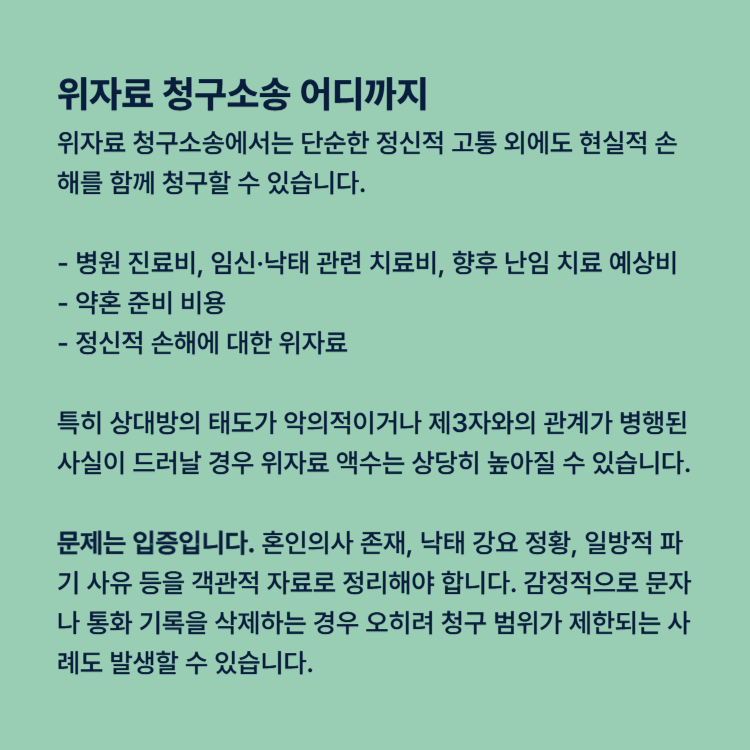 위자료 청구소송 어디까지

위자료 청구소송에서는 단순한 정신적 고통 외에도 현실적 손해를 함께 청구할 수 있습니다.

- 병원 진료비, 임신·낙태 관련 치료비, 향후 난임 치료 예상비
- 약혼 준비 비용
- 정신적 손해에 대한 위자료

특히 상대방의 태도가 악의적이거나 제3자와의 관계가 병행된 사실이 드러날 경우 위자료 액수는 상당히 높아질 수 있습니다.

문제는 입증입니다. 혼인의사 존재, 낙태 강요 정황, 일방적 파기 사유 등을 객관적 자료로 정리해야 합니다. 감정적으로 문자나 통화 기록을 삭제하는 경우 오히려 청구 범위가 제한되는 사례도 발생할 수 있습니다.